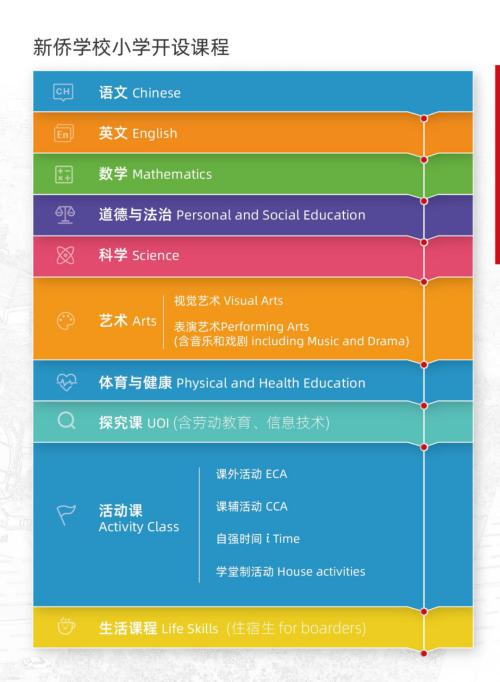 新侨学校小学开设课程

CH 语文 Chinese

En 英文 English

数学 Mathematics

道德与法治 Personal and Social Education

科学 Science

艺术 Arts

视觉艺术 Visual Arts

表演艺术Performing Arts
(含音乐和戏剧 including Music and Drama)

体育与健康 Physical and Health Education

探究课 UOI (含劳动教育、信息技术)

活动课
Activity Class

课外活动 ECA

课辅活动 CCA

自强时间 i Time

学堂制活动 House activities

生活课程 Life Skills (住宿生 for boarders)